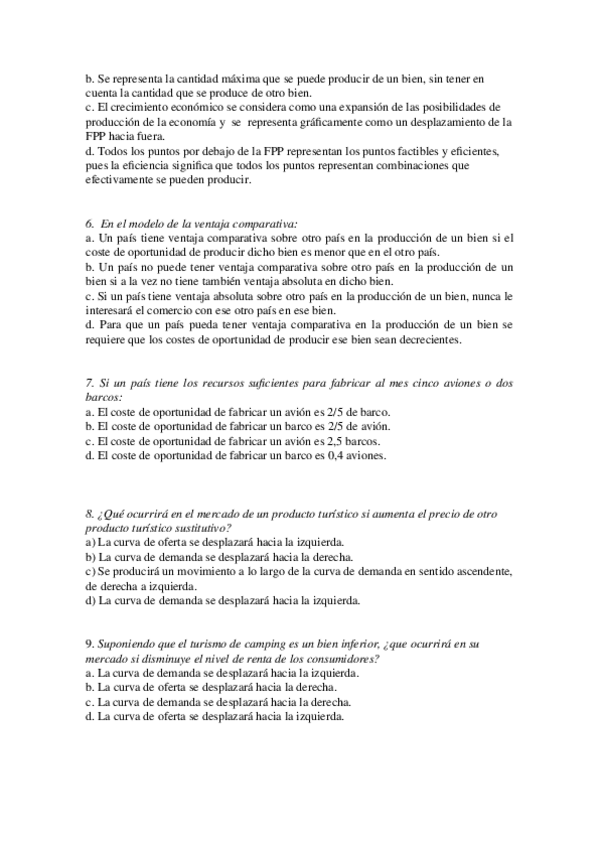 b. Se representa la cantidad máxima que se puede producir de un bien, sin tener en cuenta la cantidad que se produce de otro bien.
c. El crecimiento económico se considera como una expansión de las posibilidades de producción de la economía y se representa gráficamente como un desplazamiento de la FPP hacia fuera.
d. Todos los puntos por debajo de la FPP representan los puntos factibles y eficientes, pues la eficiencia significa que todos los puntos representan combinaciones que efectivamente se pueden producir.

6. En el modelo de la ventaja comparativa:
a. Un país tiene ventaja comparativa sobre otro país en la producción de un bien si el coste de oportunidad de producir dicho bien es menor que en el otro país.
b. Un país no puede tener ventaja comparativa sobre otro país en la producción de un bien si a la vez no tiene también ventaja absoluta en dicho bien.
c. Si un país tiene ventaja absoluta sobre otro país en la producción de un bien, nunca le interesará el comercio con ese otro país en ese bien.
d. Para que un país pueda tener ventaja comparativa en la producción de un bien se requiere que los costes de oportunidad de producir ese bien sean decrecientes.

7. Si un país tiene los recursos suficientes para fabricar al mes cinco aviones o dos barcos:
a. El coste de oportunidad de fabricar un avión es 2/5 de barco.
b. El coste de oportunidad de fabricar un barco es 2/5 de avión.
c. El coste de oportunidad de fabricar un avión es 2,5 barcos.
d. El coste de oportunidad de fabricar un barco es 0,4 aviones.

8. ¿Qué ocurrirá en el mercado de un producto turístico si aumenta el precio de otro producto turístico sustitutivo?
a) La curva de oferta se desplazará hacia la izquierda.
b) La curva de demanda se desplazará hacia la derecha.
c) Se producirá un movimiento a lo largo de la curva de demanda en sentido ascendente, de derecha a izquierda.
d) La curva de demanda se desplazará hacia la izquierda.

9. Suponiendo que el turismo de camping es un bien inferior, ¿que ocurrirá en su mercado si disminuye el nivel de renta de los consumidores?
a. La curva de demanda se desplazará hacia la izquierda.
b. La curva de oferta se desplazará hacia la derecha.
c. La curva de demanda se desplazará hacia la derecha.
d. La curva de oferta se desplazará hacia la izquierda.